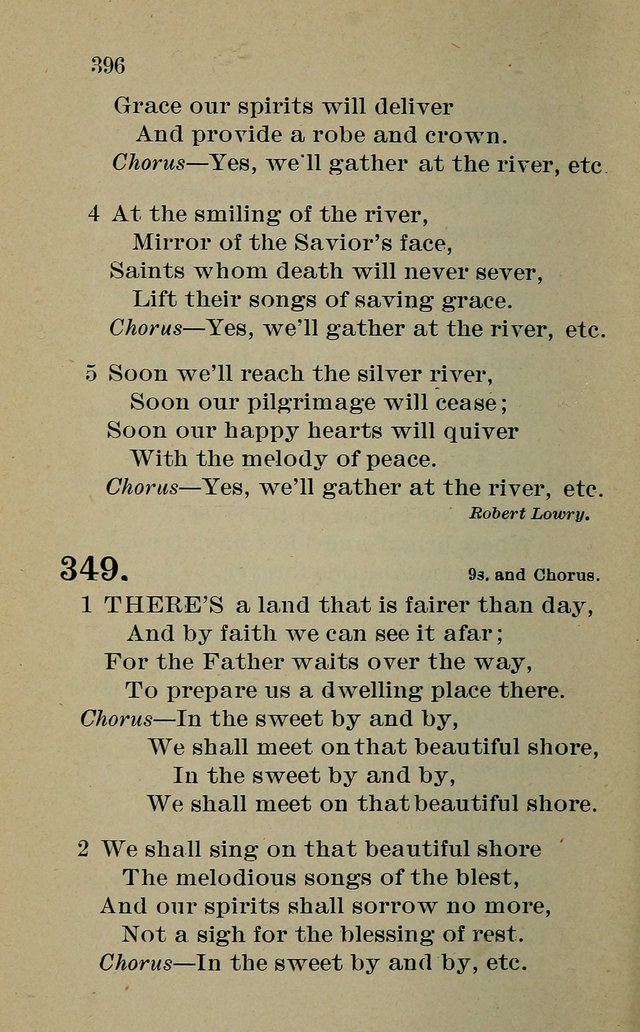 396

Grace our spirits will deliver
And provide a robe and crown.
Chorus—Yes, we'll gather at the river, etc.

4 At the smiling of the river,
Mirror of the Savior's face,
Saints whom death will never sever,
Lift their songs of saving grace.
Chorus—Yes, we'll gather at the river, etc.

5 Soon we'll reach the silver river,
Soon our pilgrimage will cease;
Soon our happy hearts will quiver
With the melody of peace.
Chorus—Yes, we'll gather at the river, etc.

Robert Lowry.

349. 9s. and Chorus.

1 THERE'S a land that is fairer than day,
And by faith we can see it afar;
For the Father waits over the way,
To prepare us a dwelling place there.
Chorus—In the sweet by and by,
We shall meet on that beautiful shore,
In the sweet by and by,
We shall meet on that beautiful shore.

2 We shall sing on that beautiful shore
The melodious songs of the blest,
And our spirits shall sorrow no more,
Not a sigh for the blessing of rest.
Chorus—In the sweet by and by, etc.